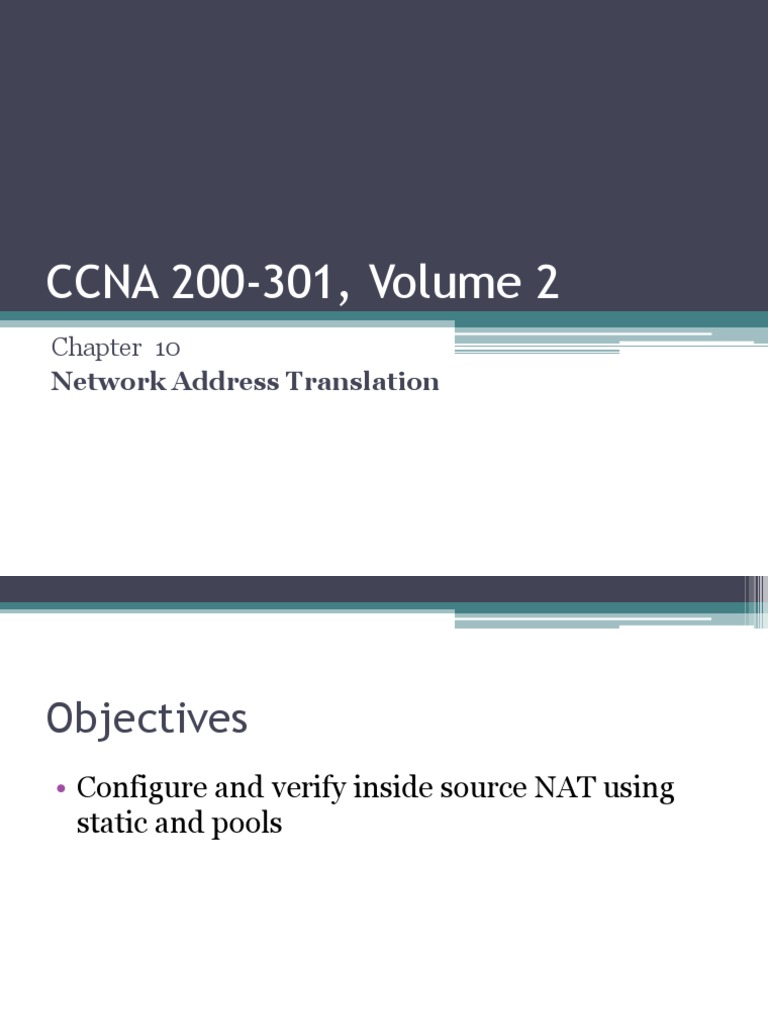 CCNA 200-301, Volume 2

Chapter 10
Network Address Translation

Objectives

• Configure and verify inside source NAT using static and pools